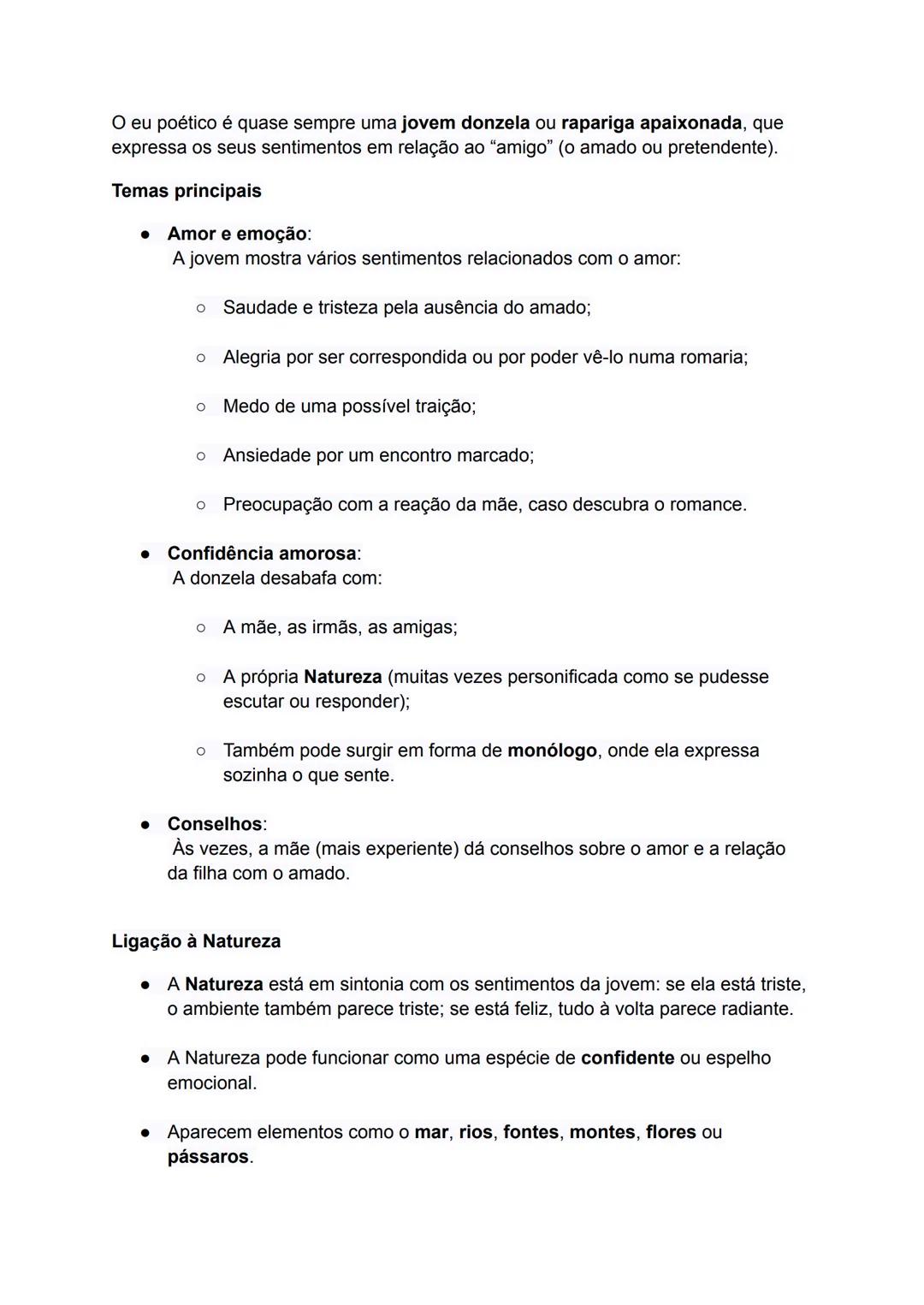 O eu poético é quase sempre uma jovem donzela ou rapariga apaixonada, que expressa os seus sentimentos em relação ao “amigo” (o amado ou pretendente).

Temas principais

● Amor e emoção:
A jovem mostra vários sentimentos relacionados com o amor:

○ Saudade e tristeza pela ausência do amado;

○ Alegria por ser correspondida ou por poder vê-lo numa romaria;

○ Medo de uma possível traição;

○ Ansiedade por um encontro marcado;

○ Preocupação com a reação da mãe, caso descubra o romance.

● Confidência amorosa:
A donzela desabafa com:

○ A mãe, as irmãs, as amigas;

○ A própria Natureza (muitas vezes personificada como se pudesse escutar ou responder);

○ Também pode surgir em forma de monólogo, onde ela expressa sozinha o que sente.

● Conselhos:
Às vezes, a mãe (mais experiente) dá conselhos sobre o amor e a relação da filha com o amado.

Ligação à Natureza

● A Natureza está em sintonia com os sentimentos da jovem: se ela está triste, o ambiente também parece triste; se está feliz, tudo à volta parece radiante.

● A Natureza pode funcionar como uma espécie de confidente ou espelho emocional.

● Aparecem elementos como o mar, rios, fontes, montes, flores ou pássaros.